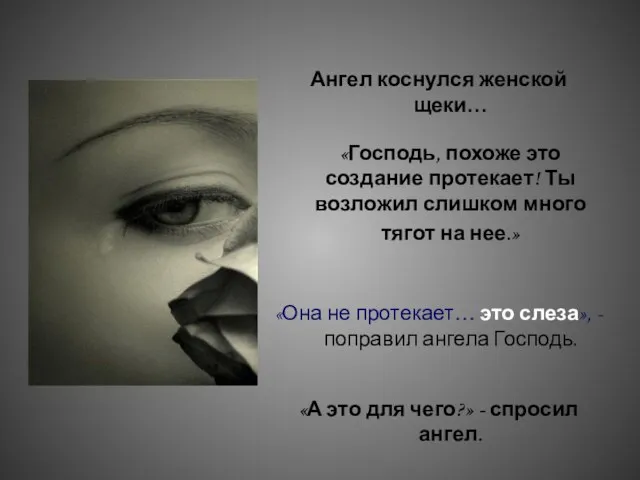 Ангел коснулся женской щеки…

«Господь, похоже это создание протекает! Ты возложил слишком много тягот на нее.»

«Она не протекает… это слеза», - поправил ангела Господь.

«А это для чего?» - спросил ангел.